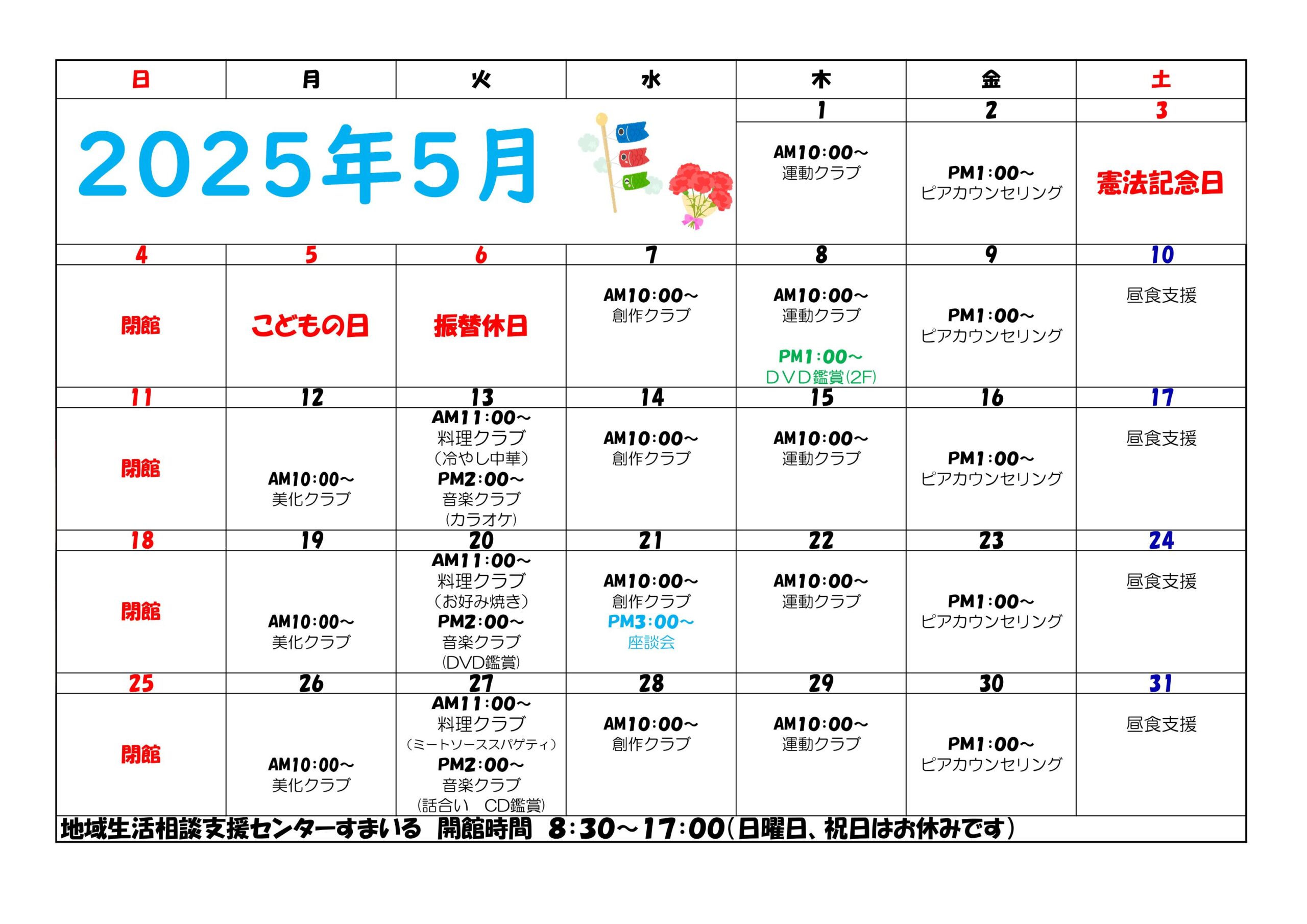 | 日 | 月 | 火 | 水 | 木 | 金 | 土 |
|---|---|---|---|---|---|---|
| 2025年5月 | | | | 1 | 2 | 3 |
| | | | | AM10:00~ 運動クラブ | PM1:00~ ピアカウンセリング | 憲法記念日 |
| 4 | 5 | 6 | 7 | 8 | 9 | 10 |
| 閉館 | こどもの日 | 振替休日 | AM10:00~ 創作クラブ | AM10:00~ 運動クラブ PM1:00~ DVD鑑賞(2F) | PM1:00~ ピアカウンセリング | 昼食支援 |
| 11 | 12 | 13 | 14 | 15 | 16 | 17 |
| 閉館 | AM10:00~ 美化クラブ | AM11:00~ 料理クラブ (冷やし中華) PM2:00~ 音楽クラブ (カラオケ) | AM10:00~ 創作クラブ | AM10:00~ 運動クラブ | PM1:00~ ピアカウンセリング | 昼食支援 |
| 18 | 19 | 20 | 21 | 22 | 23 | 24 |
| 閉館 | AM10:00~ 美化クラブ | AM11:00~ 料理クラブ (お好み焼き) PM2:00~ 音楽クラブ (DVD鑑賞) | AM10:00~ 創作クラブ PM3:00~ 座談会 | AM10:00~ 運動クラブ | PM1:00~ ピアカウンセリング | 昼食支援 |
| 25 | 26 | 27 | 28 | 29 | 30 | 31 |
| 閉館 | AM10:00~ 美化クラブ | AM11:00~ 料理クラブ (ミートソーススパゲティ) PM2:00~ 音楽クラブ (話合い CD鑑賞) | AM10:00~ 創作クラブ | AM10:00~ 運動クラブ | PM1:00~ ピアカウンセリング | 昼食支援 |

地域生活相談支援センターすまいる 開館時間 8:30~17:00(日曜日、祝日はお休みです)